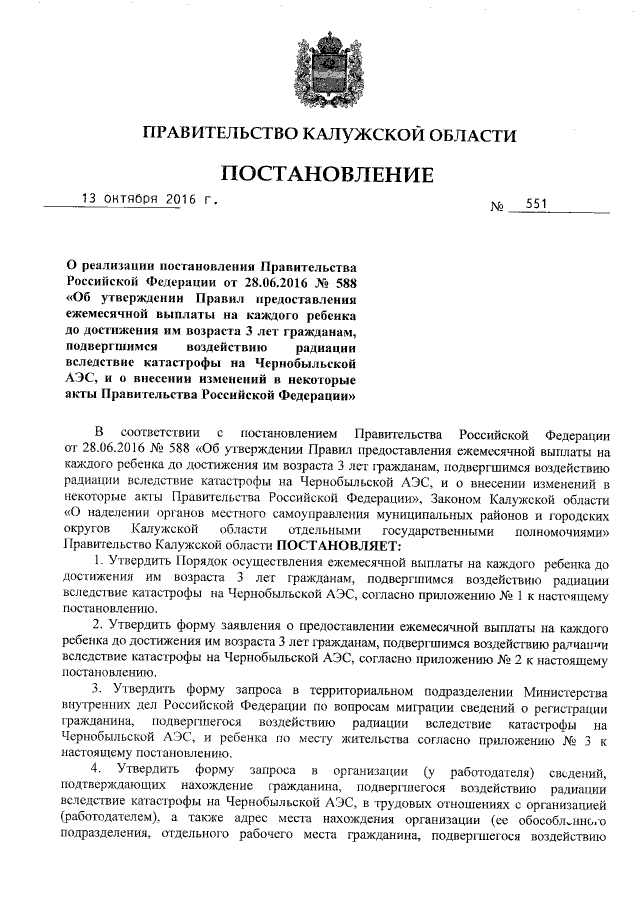 ПРАВИТЕЛЬСТВО КАЛУЖСКОЙ ОБЛАСТИ

ПОСТАНОВЛЕНИЕ

13 октября 2016 г. № 551

О реализации постановления Правительства Российской Федерации от 28.06.2016 № 588 «Об утверждении Правил предоставления ежемесячной выплаты на каждого ребенка до достижения им возраста 3 лет гражданам, подвергшимся воздействию радиации вследствие катастрофы на Чернобыльской АЭС, и о внесении изменений в некоторые акты Правительства Российской Федерации»

В соответствии с постановлением Правительства Российской Федерации от 28.06.2016 № 588 «Об утверждении Правил предоставления ежемесячной выплаты на каждого ребенка до достижения им возраста 3 лет гражданам, подвергшимся воздействию радиации вследствие катастрофы на Чернобыльской АЭС, и о внесении изменений в некоторые акты Правительства Российской Федерации», Законом Калужской области «О наделении органов местного самоуправления муниципальных районов и городских округов Калужской области отдельными государственными полномочиями» Правительство Калужской области ПОСТАНОВЛЯЕТ:

1. Утвердить Порядок осуществления ежемесячной выплаты на каждого ребенка до достижения им возраста 3 лет гражданам, подвергшимся воздействию радиации вследствие катастрофы на Чернобыльской АЭС, согласно приложению № 1 к настоящему постановлению.

2. Утвердить форму заявления о предоставлении ежемесячной выплаты на каждого ребенка до достижения им возраста 3 лет гражданам, подвергшимся воздействию радиации вследствие катастрофы на Чернобыльской АЭС, согласно приложению № 2 к настоящему постановлению.

3. Утвердить форму запроса в территориальном подразделении Министерства внутренних дел Российской Федерации по вопросам миграции сведений о регистрации гражданина, подвергшегося воздействию радиации вследствие катастрофы на Чернобыльской АЭС, и ребенка по месту жительства согласно приложению № 3 к настоящему постановлению.

4. Утвердить форму запроса в организации (у работодателя) сведений, подтверждающих нахождение гражданина, подвергшегося воздействию радиации вследствие катастрофы на Чернобыльской АЭС, в трудовых отношениях с организацией (работодателем), а также адрес места нахождения организации (ее обособленного подразделения, отдельного рабочего места гражданина, подвергшегося воздействию